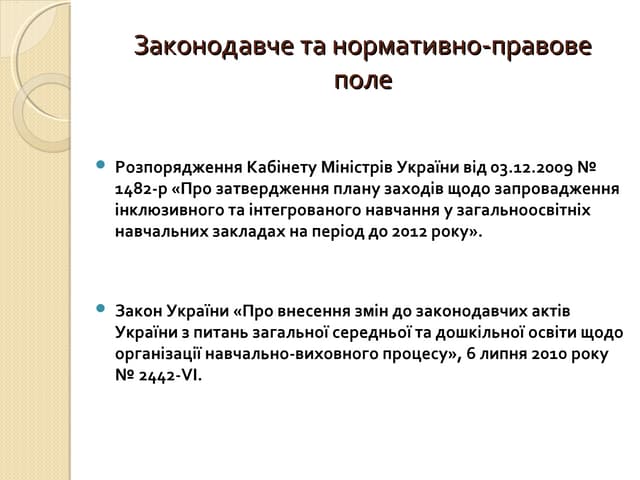 Законодавче та нормативно-правове поле

Розпорядження Кабінету Міністрів України від 03.12.2009 № 1482-р «Про затвердження плану заходів щодо запровадження інклюзивного та інтегрованого навчання у загальноосвітніх навчальних закладах на період до 2012 року».

Закон України «Про внесення змін до законодавчих актів України з питань загальної середньої та дошкільної освіти щодо організації навчально-виховного процесу», 6 липня 2010 року № 2442-VI.